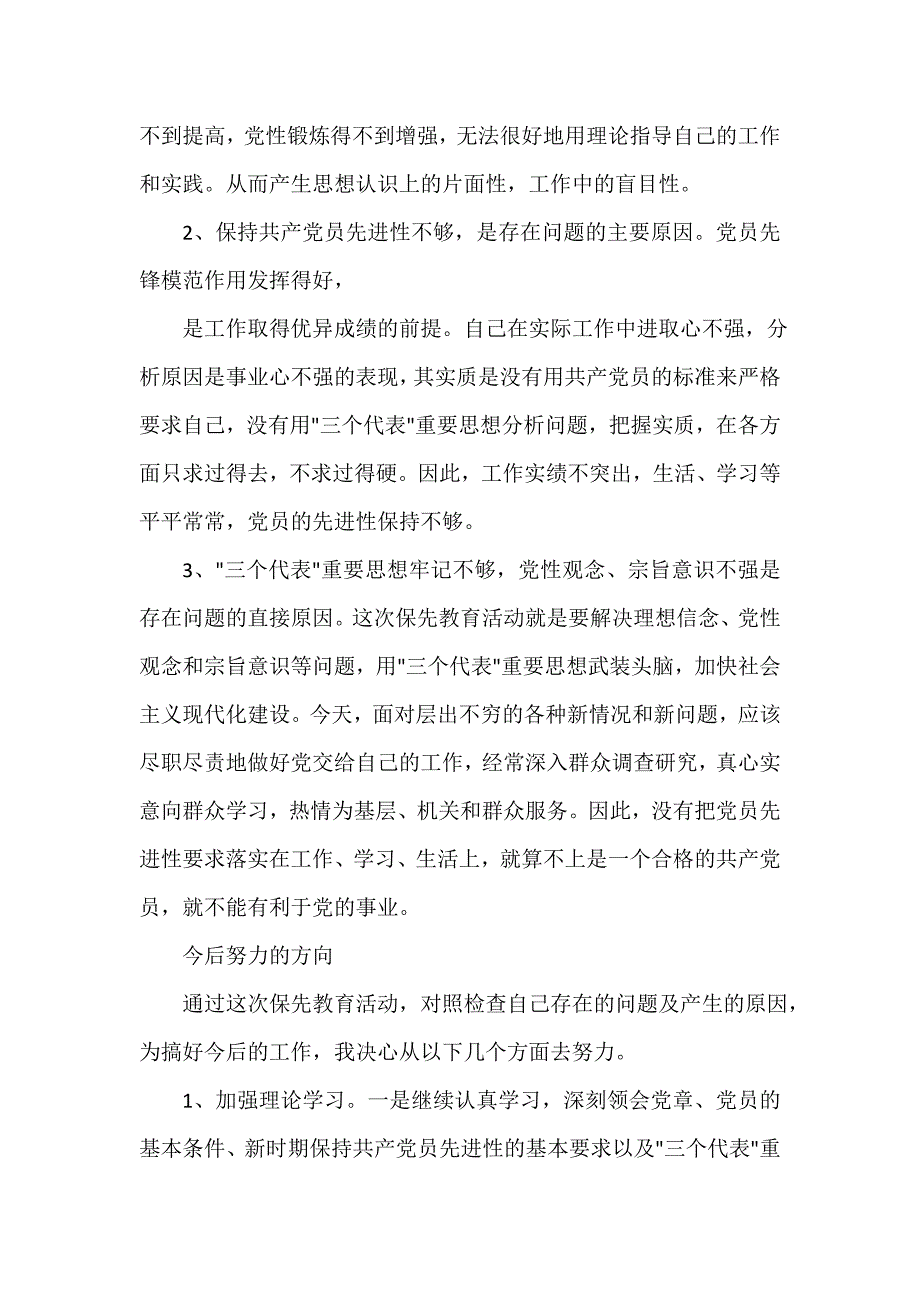 不到提高，党性锻炼得不到增强，无法很好地用理论指导自己的工作和实践。从而产生思想认识上的片面性，工作中的盲目性。

2、保持共产党员先进性不够，是存在问题的主要原因。党员先锋模范作用发挥得好，

是工作取得优异成绩的前提。自己在实际工作中进取心不强，分析原因是事业心不强的表现，其实质是没有用共产党员的标准来严格要求自己，没有用"三个代表"重要思想分析问题，把握实质，在各方面只求过得去，不求过得硬。因此，工作实绩不突出，生活、学习等平平常常，党员的先进性保持不够。

3、"三个代表"重要思想牢记不够，党性观念、宗旨意识不强是存在问题的直接原因。这次保先教育活动就是要解决理想信念、党性观念和宗旨意识等问题，用"三个代表"重要思想武装头脑，加快社会主义现代化建设。今天，面对层出不穷的各种新情况和新问题，应该尽职尽责地做好党交给自己的工作，经常深入群众调查研究，真心实意向群众学习，热情为基层、机关和群众服务。因此，没有把党员先进性要求落实在工作、学习、生活上，就算不上是一个合格的共产党员，就不能有利于党的事业。

今后努力的方向

通过这次保先教育活动，对照检查自己存在的问题及产生的原因，为搞好今后的工作，我决心从以下几个方面去努力。

1、加强理论学习。一是继续认真学习，深刻领会党章、党员的基本条件、新时期保持共产党员先进性的基本要求以及"三个代表"重